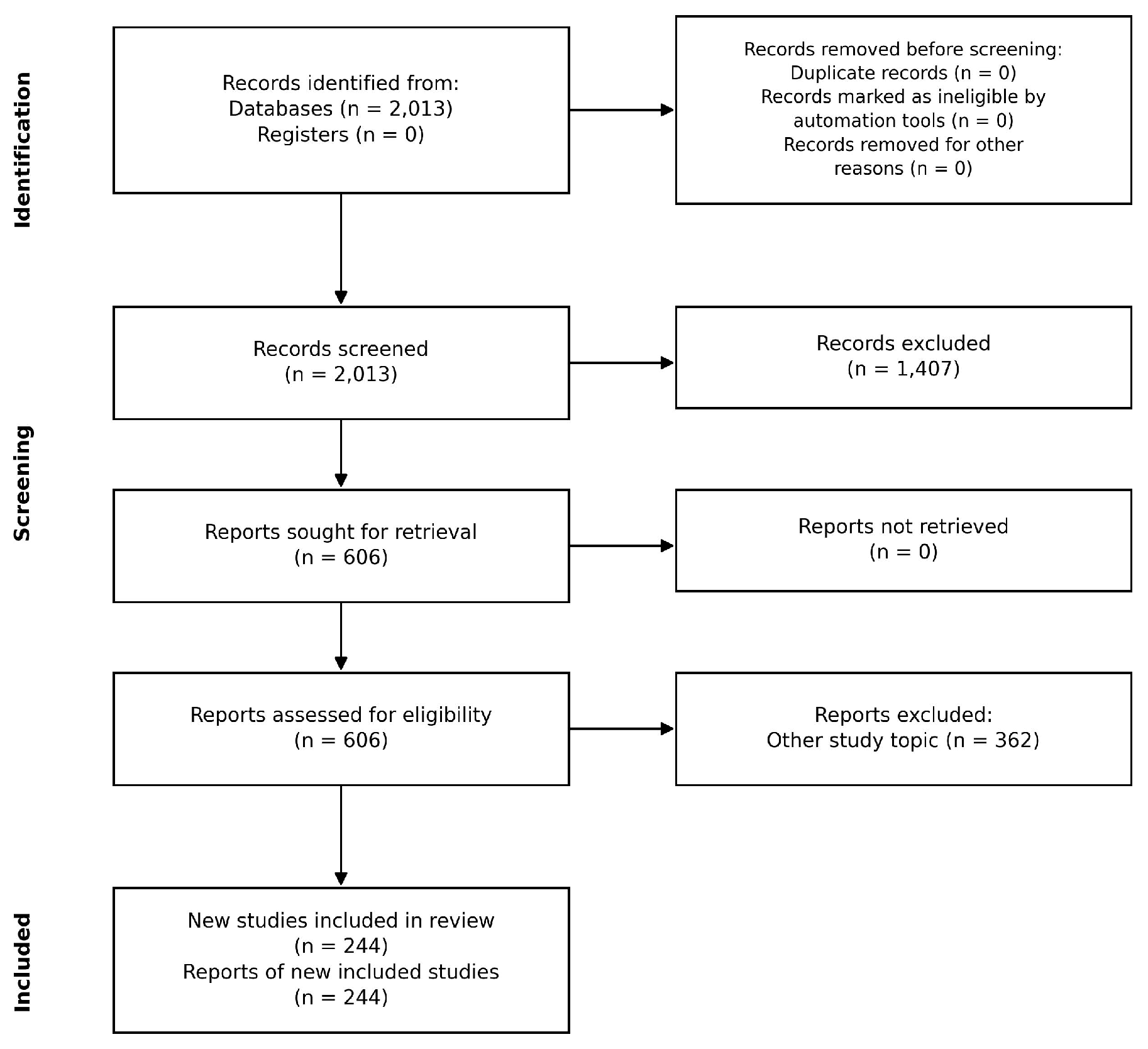 Identification

Records identified from:
Databases (n = 2,013)
Registers (n = 0)

Records removed before screening:
Duplicate records (n = 0)
Records marked as ineligible by automation tools (n = 0)
Records removed for other reasons (n = 0)

Screening

Records screened
(n = 2,013)

Records excluded
(n = 1,407)

Reports sought for retrieval
(n = 606)

Reports not retrieved
(n = 0)

Reports assessed for eligibility
(n = 606)

Reports excluded:
Other study topic (n = 362)

Included

New studies included in review
(n = 244)
Reports of new included studies
(n = 244)